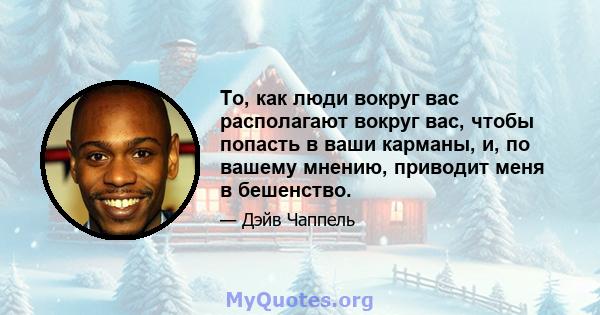 То, как люди вокруг вас располагают вокруг вас, чтобы попасть в ваши карманы, и, по вашему мнению, приводит меня в бешенство.

— Дэйв Чаппель

MyQuotes.org